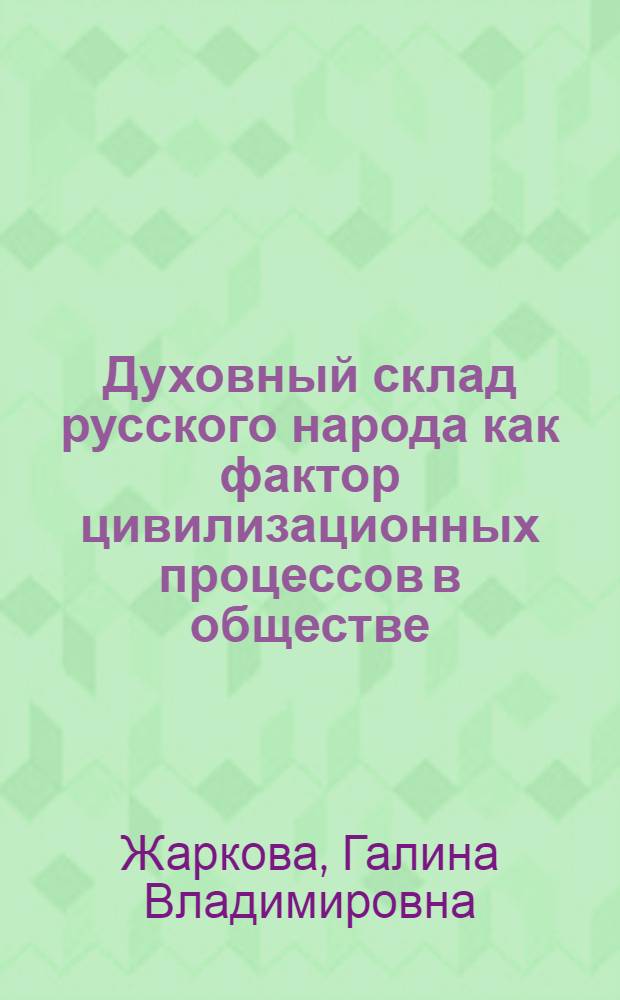 Духовный склад русского народа как фактор цивилизационных процессов в обществе

Жаркова, Галина Владимировна